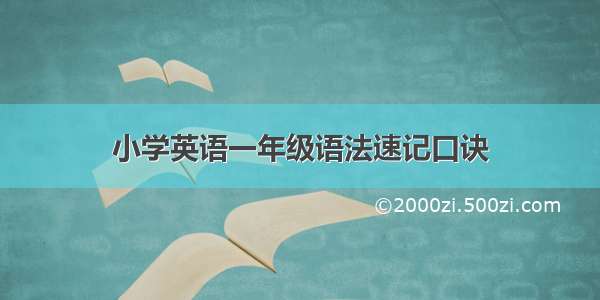 小学英语一年级语法速记口诀

©2000zi.500zi.com